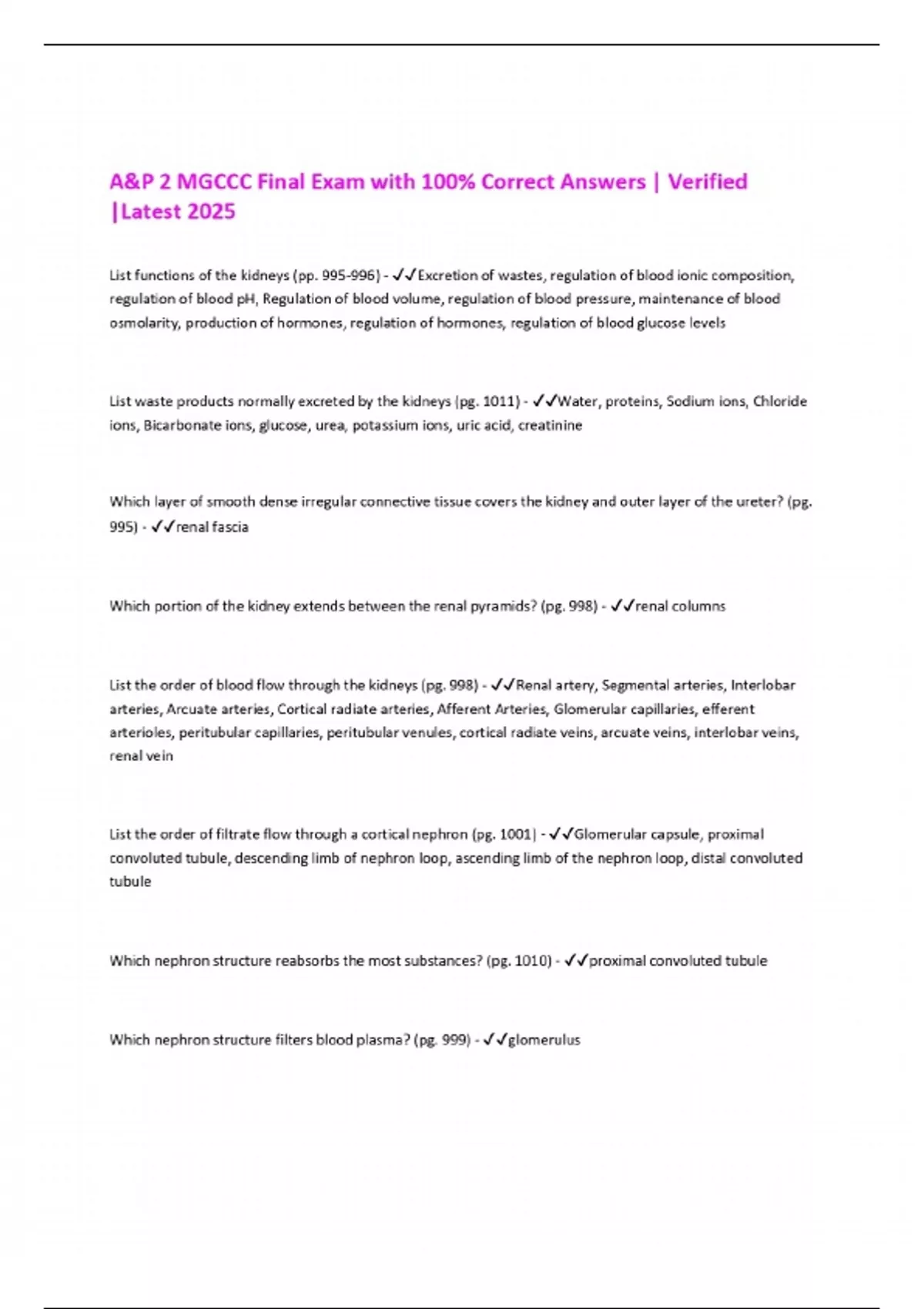 A&P 2 MGCCC Final Exam with 100% Correct Answers | Verified |Latest 2025

List functions of the kidneys (pp. 995-996) - ✓✓Excretion of wastes, regulation of blood ionic composition, regulation of blood pH, Regulation of blood volume, regulation of blood pressure, maintenance of blood osmolarity, production of hormones, regulation of hormones, regulation of blood glucose levels

List waste products normally excreted by the kidneys (pg. 1011) - ✓✓Water, proteins, Sodium ions, Chloride ions, Bicarbonate ions, glucose, urea, potassium ions, uric acid, creatinine

Which layer of smooth dense irregular connective tissue covers the kidney and outer layer of the ureter? (pg. 995) - ✓✓renal fascia

Which portion of the kidney extends between the renal pyramids? (pg. 998) - ✓✓renal columns

List the order of blood flow through the kidneys (pg. 998) - ✓✓Renal artery, Segmental arteries, Interlobar arteries, Arcuate arteries, Cortical radiate arteries, Afferent Arteries, Glomerular capillaries, efferent arterioles, peritubular capillaries, peritubular venules, cortical radiate veins, arcuate veins, interlobar veins, renal vein

List the order of filtrate flow through a cortical nephron (pg. 1001) - ✓✓Glomerular capsule, proximal convoluted tubule, descending limb of nephron loop, ascending limb of the nephron loop, distal convoluted tubule

Which nephron structure reabsorbs the most substances? (pg. 1010) - ✓✓proximal convoluted tubule

Which nephron structure filters blood plasma? (pg. 999) - ✓✓glomerulus